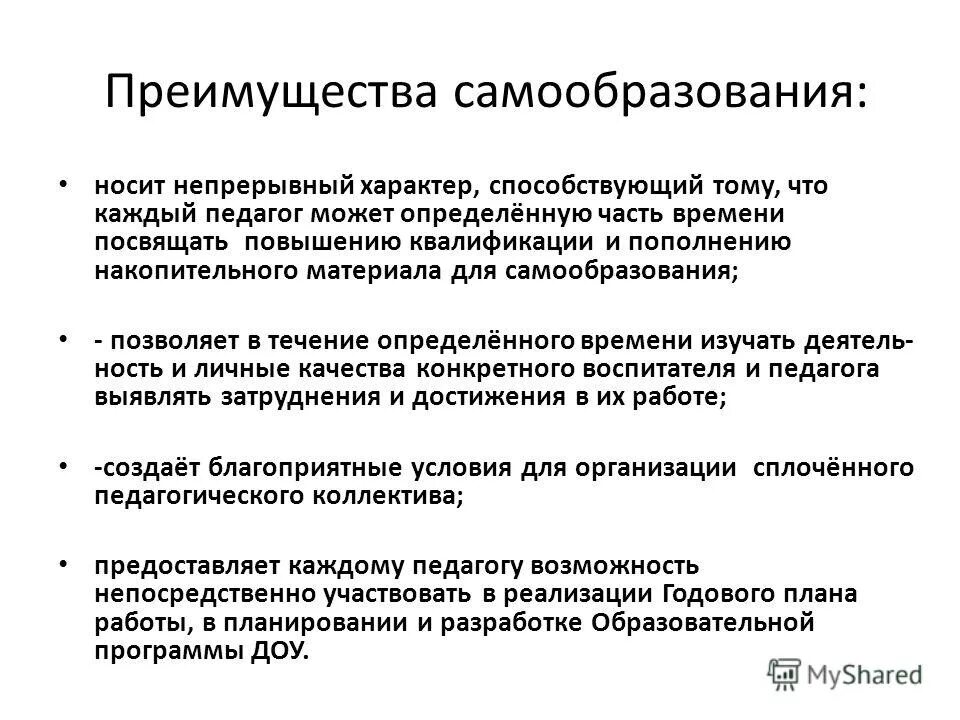 Преимущества самообразования:

• носит непрерывный характер, способствующий тому, что каждый педагог может определённую часть времени посвящать повышению квалификации и пополнению накопительного материала для самообразования;

• - позволяет в течение определённого времени изучать деятельность и личные качества конкретного воспитателя и педагога выявлять затруднения и достижения в их работе;

• -создаёт благоприятные условия для организации сплочённого педагогического коллектива;

• предоставляет каждому педагогу возможность непосредственно участвовать в реализации Годового плана работы, в планировании и разработке Образовательной программы ДОУ.

MyShared